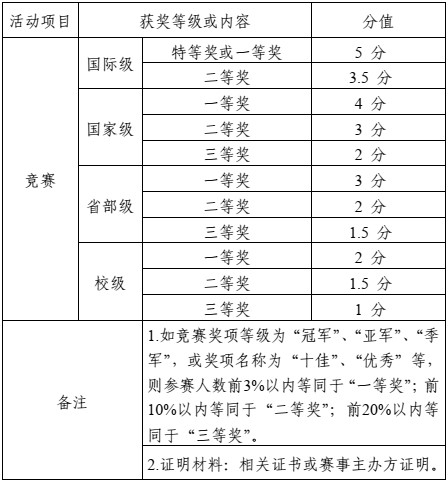 | 活动项目 | 获奖等级或内容 | | 分值 |
|---|---|---|---|
| 竞赛 | 国际级 | 特等奖或一等奖 | 5 分 |
| | | 二等奖 | 3.5 分 |
| | 国家级 | 一等奖 | 4 分 |
| | | 二等奖 | 3 分 |
| | | 三等奖 | 2 分 |
| | 省部级 | 一等奖 | 3 分 |
| | | 二等奖 | 2 分 |
| | | 三等奖 | 1.5 分 |
| | 校级 | 一等奖 | 2 分 |
| | | 二等奖 | 1.5 分 |
| | | 三等奖 | 1 分 |
| 备注 | | 1.如竞赛奖项等级为“冠军”、“亚军”、“季军”，或奖项名称为“十佳”、“优秀”等，则参赛人数前3%以内等同于“一等奖”；前10%以内等同于“二等奖”；前20%以内等同于“三等奖”。 | |
| | | 2.证明材料：相关证书或赛事主办方证明。 | |